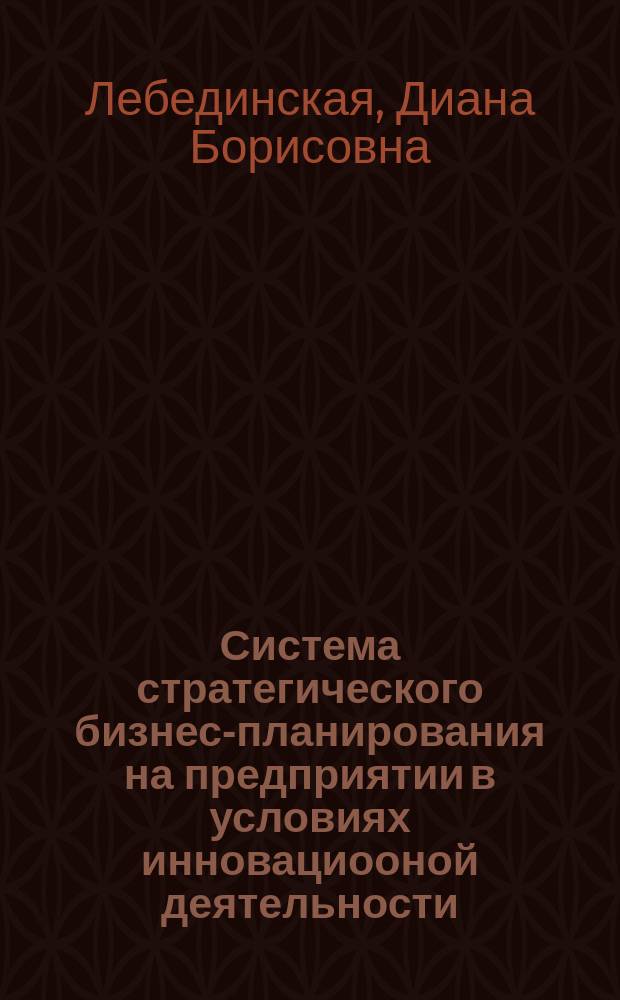 Лебединская, Диана Борисовна

Система стратегического бизнес-планирования на предприятии в условиях инновациооной деятельности